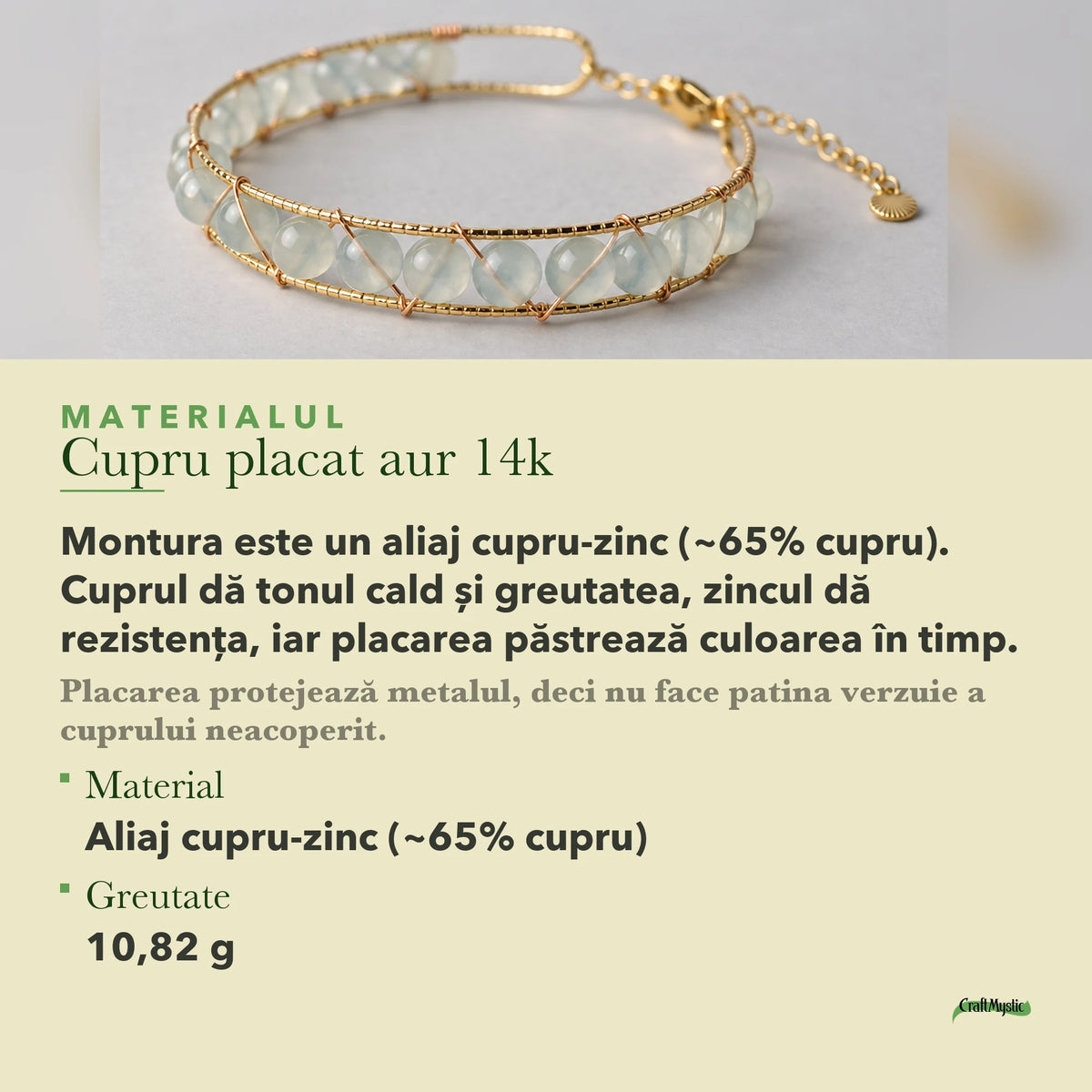 MATERIALUL
Cupru placat aur 14k

Montura este un aliaj cupru-zinc (~65% cupru). Cuprul dă tonul cald și greutatea, zincul dă rezistența, iar placarea păstrează culoarea în timp.

Placarea protejează metalul, deci nu face patina verzuie a cuprului neacoperit.

Material
Aliaj cupru-zinc (~65% cupru)

Greutate
10,82 g

CraftMystic